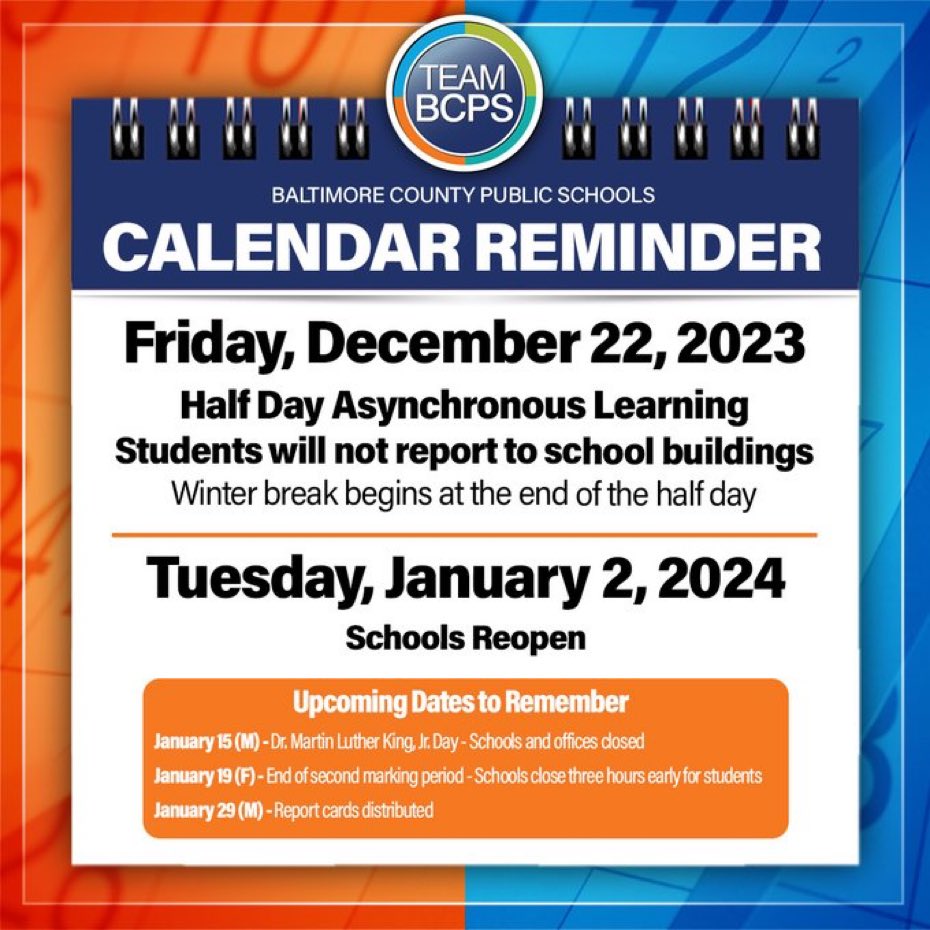 TEAM BCPS

BALTIMORE COUNTY PUBLIC SCHOOLS

CALENDAR REMINDER

Friday, December 22, 2023

Half Day Asynchronous Learning
Students will not report to school buildings
Winter break begins at the end of the half day

Tuesday, January 2, 2024

Schools Reopen

Upcoming Dates to Remember

January 15 (M) - Dr. Martin Luther King, Jr. Day - Schools and offices closed
January 19 (F) - End of second marking period - Schools close three hours early for students
January 29 (M) - Report cards distributed